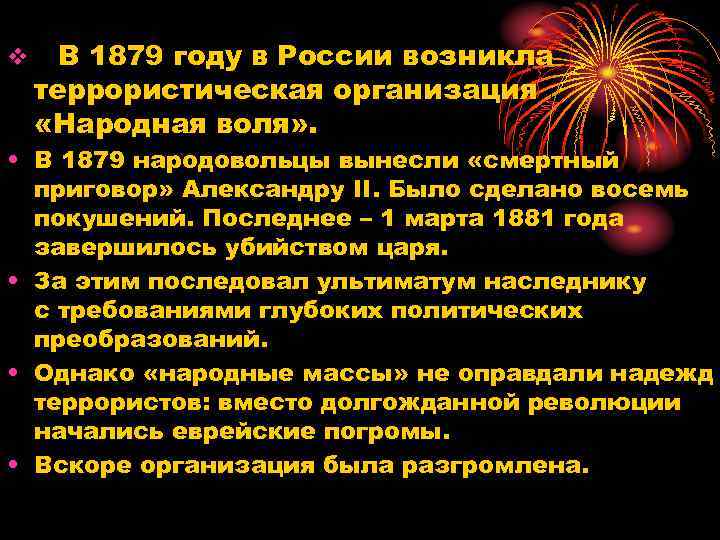 ❖ В 1879 году в России возникла террористическая организация «Народная воля».

• В 1879 народовольцы вынесли «смертный приговор» Александру II. Было сделано восемь покушений. Последнее – 1 марта 1881 года завершилось убийством царя.

• За этим последовал ультиматум наследнику с требованиями глубоких политических преобразований.

• Однако «народные массы» не оправдали надежд террористов: вместо долгожданной революции начались еврейские погромы.

• Вскоре организация была разгромлена.